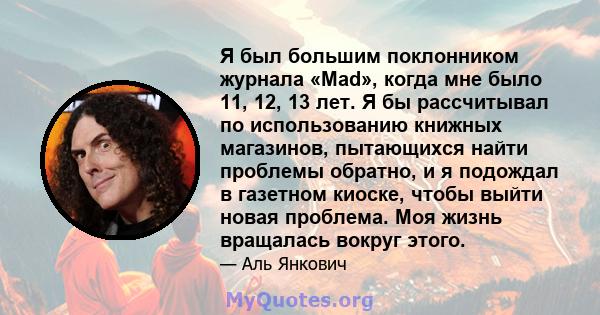 Я был большим поклонником журнала «Mad», когда мне было 11, 12, 13 лет. Я бы рассчитывал по использованию книжных магазинов, пытающихся найти проблемы обратно, и я подождал в газетном киоске, чтобы выйти новая проблема. Моя жизнь вращалась вокруг этого.

— Аль Янкович

MyQuotes.org